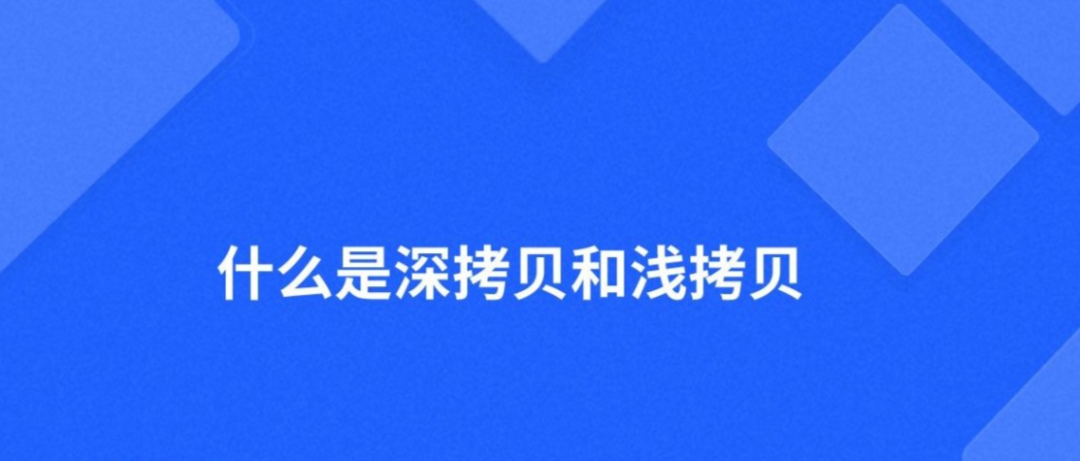 什么是深拷贝和浅拷贝